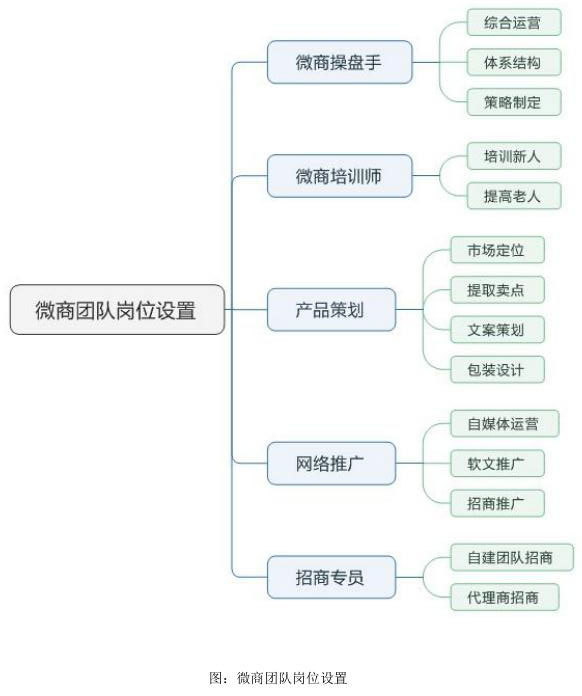 微商团队岗位设置

微商操盘手

综合运营

体系结构

策略制定

微商培训师

培训新人

提高老人

产品策划

市场定位

提取卖点

文案策划

包装设计

网络推广

自媒体运营

软文推广

招商推广

招商专员

自建团队招商

代理商招商

图：微商团队岗位设置